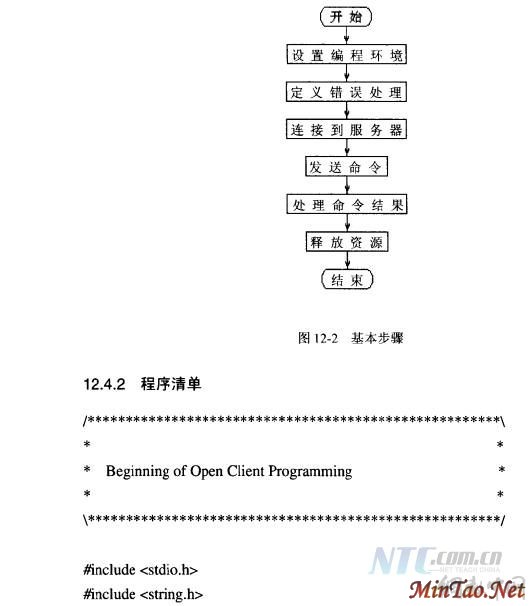 开始

设置编程环境

定义错误处理

连接到服务器

发送命令

处理命令结果

释放资源

结束

图 12-2 基本步骤

12.4.2 程序清单

/*******************************************************\
*                                                       *
*   Beginning of Open Client Programming                *
*                                                       *
\*******************************************************/

#include <stdio.h>
#include <string.h>

NTC.com.cn
NET TEACH CHINA

MinTao.Net